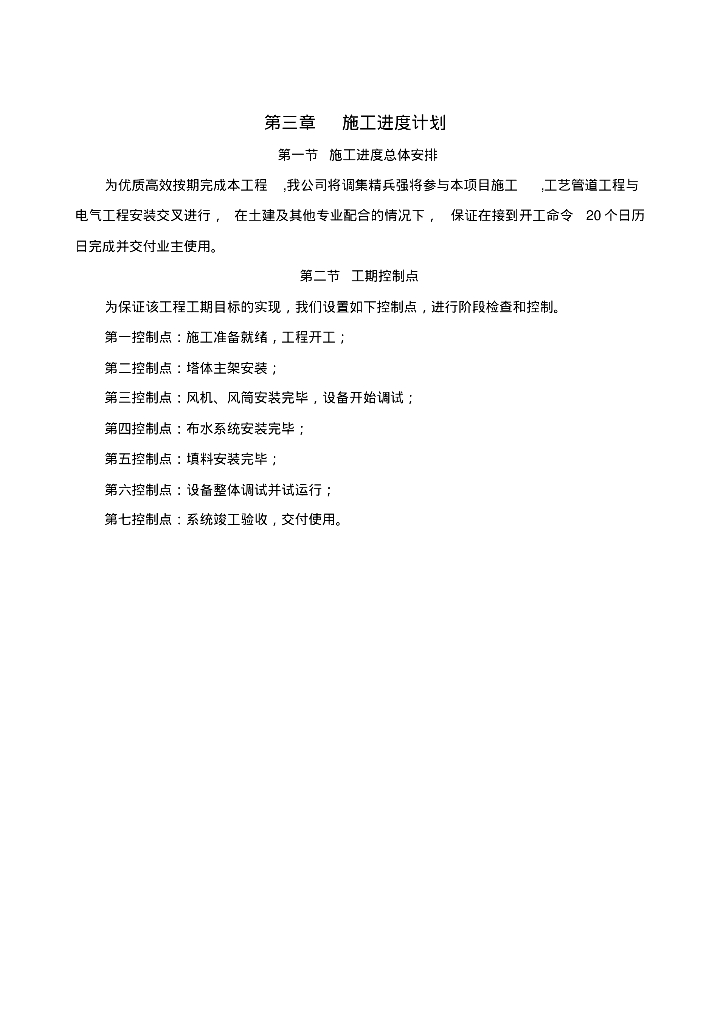 第三章　施工进度计划

第一节　施工进度总体安排

为优质高效按期完成本工程　,我公司将调集精兵强将参与本项目施工　,工艺管道工程与电气工程安装交叉进行，　在土建及其他专业配合的情况下，　保证在接到开工命令　20 个日历日完成并交付业主使用。

第二节　工期控制点

为保证该工程工期目标的实现，我们设置如下控制点，进行阶段检查和控制。

第一控制点：施工准备就绪，工程开工；

第二控制点：塔体主架安装；

第三控制点：风机、风筒安装完毕，设备开始调试；

第四控制点：布水系统安装完毕；

第五控制点：填料安装完毕；

第六控制点：设备整体调试并试运行；

第七控制点：系统竣工验收，交付使用。